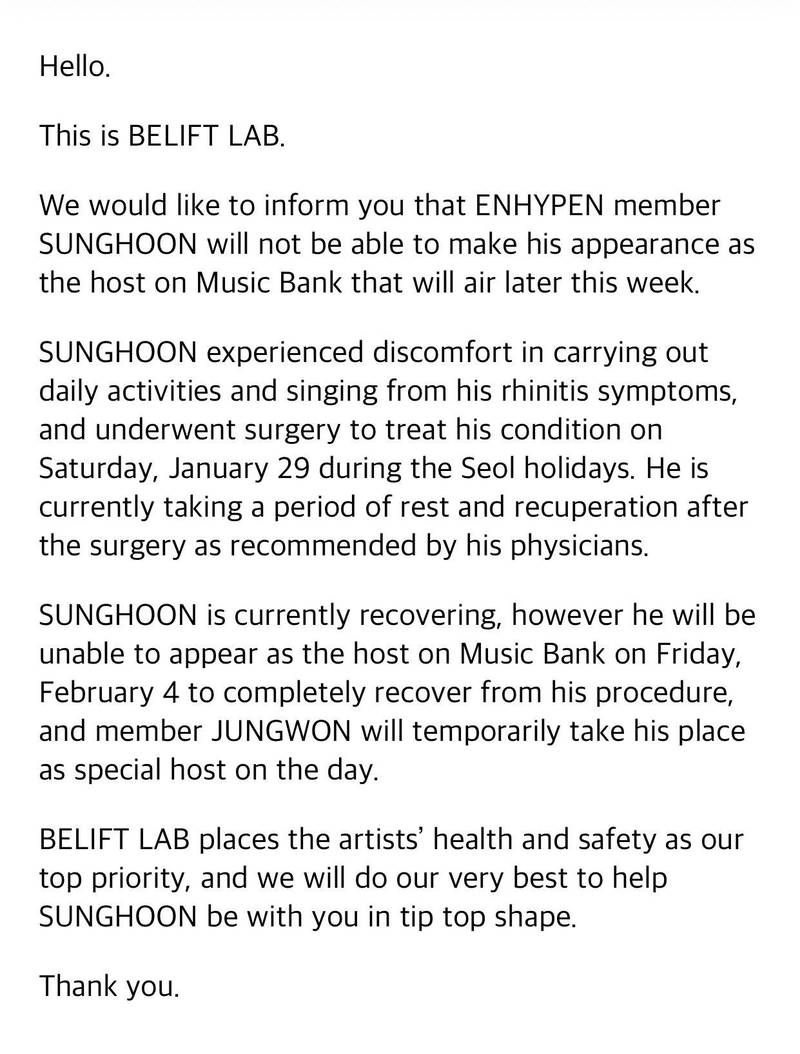 Hello.

This is BELIFT LAB.

We would like to inform you that ENHYPEN member SUNGHOON will not be able to make his appearance as the host on Music Bank that will air later this week.

SUNGHOON experienced discomfort in carrying out daily activities and singing from his rhinitis symptoms, and underwent surgery to treat his condition on Saturday, January 29 during the Seol holidays. He is currently taking a period of rest and recuperation after the surgery as recommended by his physicians.

SUNGHOON is currently recovering, however he will be unable to appear as the host on Music Bank on Friday, February 4 to completely recover from his procedure, and member JUNGWON will temporarily take his place as special host on the day.

BELIFT LAB places the artists' health and safety as our top priority, and we will do our very best to help SUNGHOON be with you in tip top shape.

Thank you.